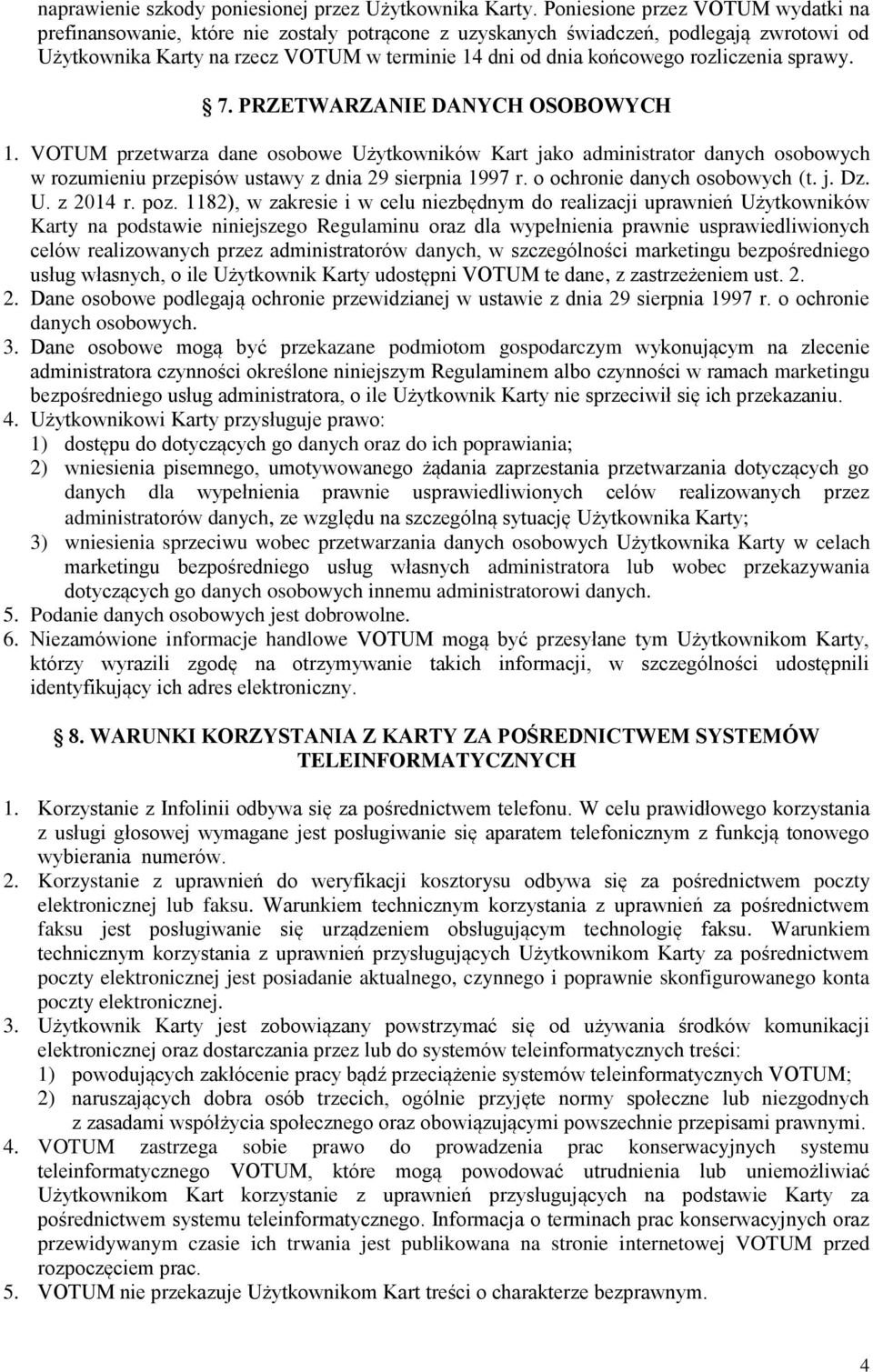 naprawienie szkody poniesionej przez Użytkownika Karty. Poniesione przez VOTUM wydatki na prefinansowanie, które nie zostały potrącone z uzyskanych świadczeń, podlegają zwrotowi od Użytkownika Karty na rzecz VOTUM w terminie 14 dni od dnia końcowego rozliczenia sprawy.

7. PRZETWARZANIE DANYCH OSOBOWYCH

1. VOTUM przetwarza dane osobowe Użytkowników Kart jako administrator danych osobowych w rozumieniu przepisów ustawy z dnia 29 sierpnia 1997 r. o ochronie danych osobowych (t. j. Dz. U. z 2014 r. poz. 1182), w zakresie i w celu niezbędnym do realizacji uprawnień Użytkowników Karty na podstawie niniejszego Regulaminu oraz dla wypełnienia prawnie usprawiedliwionych celów realizowanych przez administratorów danych, w szczególności marketingu bezpośredniego usług własnych, o ile Użytkownik Karty udostępni VOTUM te dane, z zastrzeżeniem ust. 2.
2. Dane osobowe podlegają ochronie przewidzianej w ustawie z dnia 29 sierpnia 1997 r. o ochronie danych osobowych.
3. Dane osobowe mogą być przekazane podmiotom gospodarczym wykonującym na zlecenie administratora czynności określone niniejszym Regulaminem albo czynności w ramach marketingu bezpośredniego usług administratora, o ile Użytkownik Karty nie sprzeciwił się ich przekazaniu.
4. Użytkownikowi Karty przysługuje prawo:
1) dostępu do dotyczących go danych oraz do ich poprawiania;
2) wniesienia pisemnego, umotywowanego żądania zaprzestania przetwarzania dotyczących go danych dla wypełnienia prawnie usprawiedliwionych celów realizowanych przez administratorów danych, ze względu na szczególną sytuację Użytkownika Karty;
3) wniesienia sprzeciwu wobec przetwarzania danych osobowych Użytkownika Karty w celach marketingu bezpośredniego usług własnych administratora lub wobec przekazywania dotyczących go danych osobowych innemu administratorowi danych.
5. Podanie danych osobowych jest dobrowolne.
6. Niezamówione informacje handlowe VOTUM mogą być przesyłane tym Użytkownikom Karty, którzy wyrazili zgodę na otrzymywanie takich informacji, w szczególności udostępnili identyfikujący ich adres elektroniczny.

8. WARUNKI KORZYSTANIA Z KARTY ZA POŚREDNICTWEM SYSTEMÓW TELEINFORMATYCZNYCH

1. Korzystanie z Infolinii odbywa się za pośrednictwem telefonu. W celu prawidłowego korzystania z usługi głosowej wymagane jest posługiwanie się aparatem telefonicznym z funkcją tonowego wybierania numerów.
2. Korzystanie z uprawnień do weryfikacji kosztorysu odbywa się za pośrednictwem poczty elektronicznej lub faksu. Warunkiem technicznym korzystania z uprawnień za pośrednictwem faksu jest posługiwanie się urządzeniem obsługującym technologię faksu. Warunkiem technicznym korzystania z uprawnień przysługujących Użytkownikom Karty za pośrednictwem poczty elektronicznej jest posiadanie aktualnego, czynnego i poprawnie skonfigurowanego konta poczty elektronicznej.
3. Użytkownik Karty jest zobowiązany powstrzymać się od używania środków komunikacji elektronicznej oraz dostarczania przez lub do systemów teleinformatycznych treści:
1) powodujących zakłócenie pracy bądź przeciążenie systemów teleinformatycznych VOTUM;
2) naruszających dobra osób trzecich, ogólnie przyjęte normy społeczne lub niezgodnych z zasadami współżycia społecznego oraz obowiązującymi powszechnie przepisami prawnymi.
4. VOTUM zastrzega sobie prawo do prowadzenia prac konserwacyjnych systemu teleinformatycznego VOTUM, które mogą powodować utrudnienia lub uniemożliwiać Użytkownikom Kart korzystanie z uprawnień przysługujących na podstawie Karty za pośrednictwem systemu teleinformatycznego. Informacja o terminach prac konserwacyjnych oraz przewidywanym czasie ich trwania jest publikowana na stronie internetowej VOTUM przed rozpoczęciem prac.
5. VOTUM nie przekazuje Użytkownikom Kart treści o charakterze bezprawnym.

4